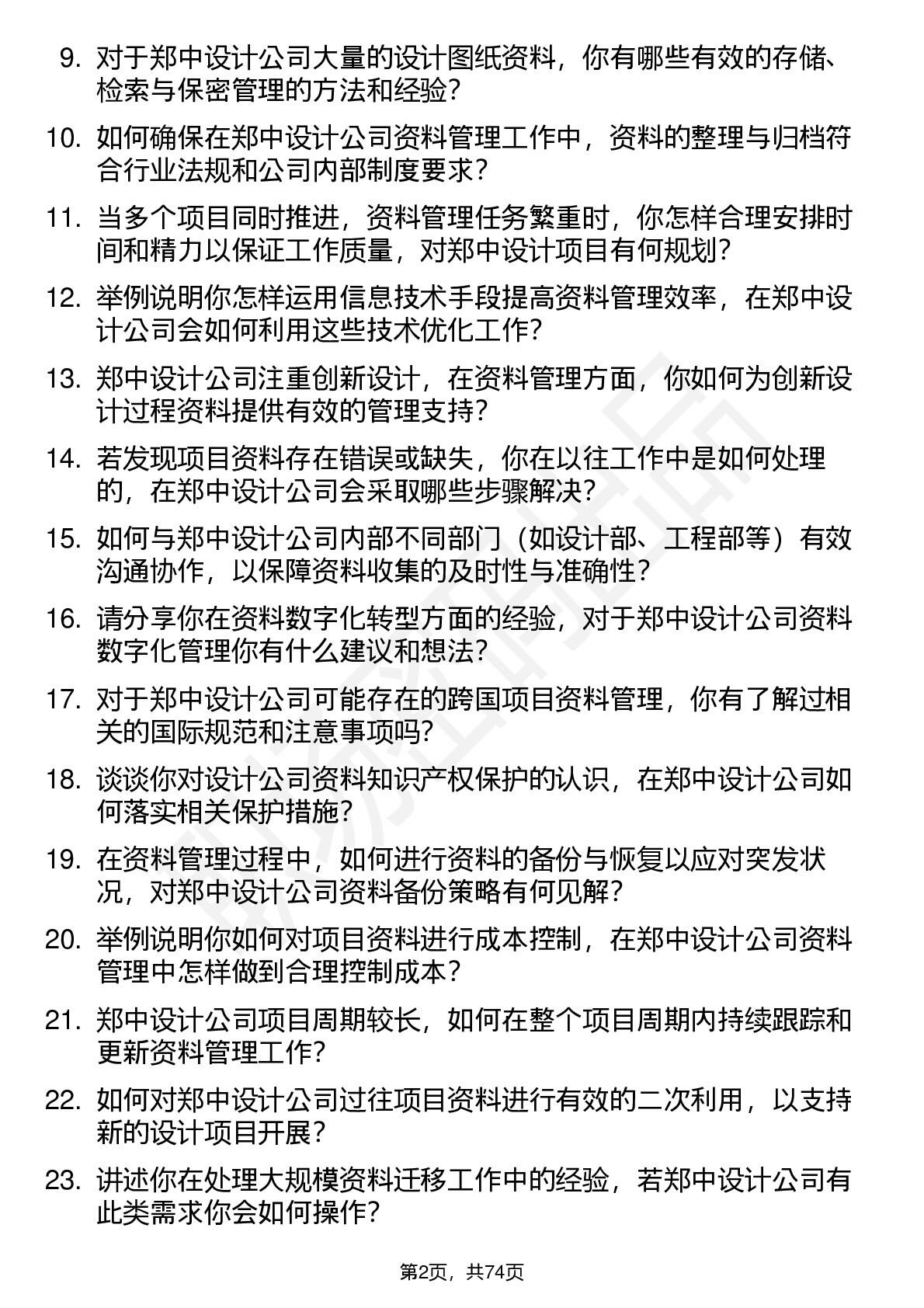 9. 对于郑中设计公司大量的设计图纸资料，你有哪些有效的存储、检索与保密管理的方法和经验？

10. 如何确保在郑中设计公司资料管理工作中，资料的整理与归档符合行业法规和公司内部制度要求？

11. 当多个项目同时推进，资料管理任务繁重时，你怎样合理安排时间和精力以保证工作质量，对郑中设计项目有何规划？

12. 举例说明你怎样运用信息技术手段提高资料管理效率，在郑中设计公司会如何利用这些技术优化工作？

13. 郑中设计公司注重创新设计，在资料管理方面，你如何为创新设计过程资料提供有效的管理支持？

14. 若发现项目资料存在错误或缺失，你在以往工作中是如何处理的，在郑中设计公司会采取哪些步骤解决？

15. 如何与郑中设计公司内部不同部门（如设计部、工程部等）有效沟通协作，以保障资料收集的及时性与准确性？

16. 请分享你在资料数字化转型方面的经验，对于郑中设计公司资料数字化管理你有什么建议和想法？

17. 对于郑中设计公司可能存在的跨国项目资料管理，你有了解过相关的国际规范和注意事项吗？

18. 谈谈你对设计公司资料知识产权保护的认识，在郑中设计公司如何落实相关保护措施？

19. 在资料管理过程中，如何进行资料的备份与恢复以应对突发状况，对郑中设计公司资料备份策略有何见解？

20. 举例说明你如何对项目资料进行成本控制，在郑中设计公司资料管理中怎样做到合理控制成本？

21. 郑中设计公司项目周期较长，如何在整个项目周期内持续跟踪和更新资料管理工作？

22. 如何对郑中设计公司过往项目资料进行有效的二次利用，以支持新的设计项目开展？

23. 讲述你在处理大规模资料迁移工作中的经验，若郑中设计公司有此类需求你会如何操作？

第2页，共74页